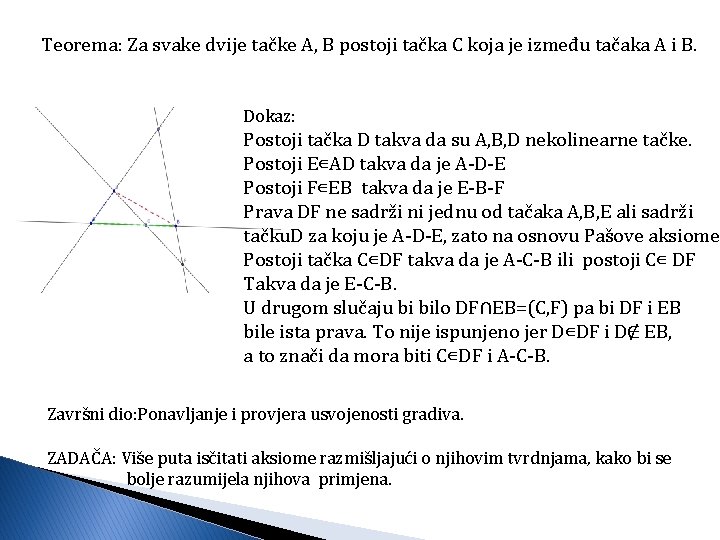 Teorema: Za svake dvije tačke A, B postoji tačka C koja je između tačaka A i B.

Dokaz:
Postoji tačka D takva da su A,B,D nekolinearne tačke.
Postoji E∈AD takva da je A-D-E
Postoji F∈EB takva da je E-B-F
Prava DF ne sadrži ni jednu od tačaka A,B,E ali sadrži tačkuD za koju je A-D-E, zato na osnovu Pašove aksiome
Postoji tačka C∈DF takva da je A-C-B ili postoji C∈ DF Takva da je E-C-B.
U drugom slučaju bi bilo DF∩EB=(C,F) pa bi DF i EB bile ista prava. To nije ispunjeno jer D∈DF i D∉ EB, a to znači da mora biti C∈DF i A-C-B.

Završni dio:Ponavljanje i provjera usvojenosti gradiva.

ZADAČA: Više puta isčitati aksiome razmišljajući o njihovim tvrdnjama, kako bi se bolje razumijela njihova primjena.